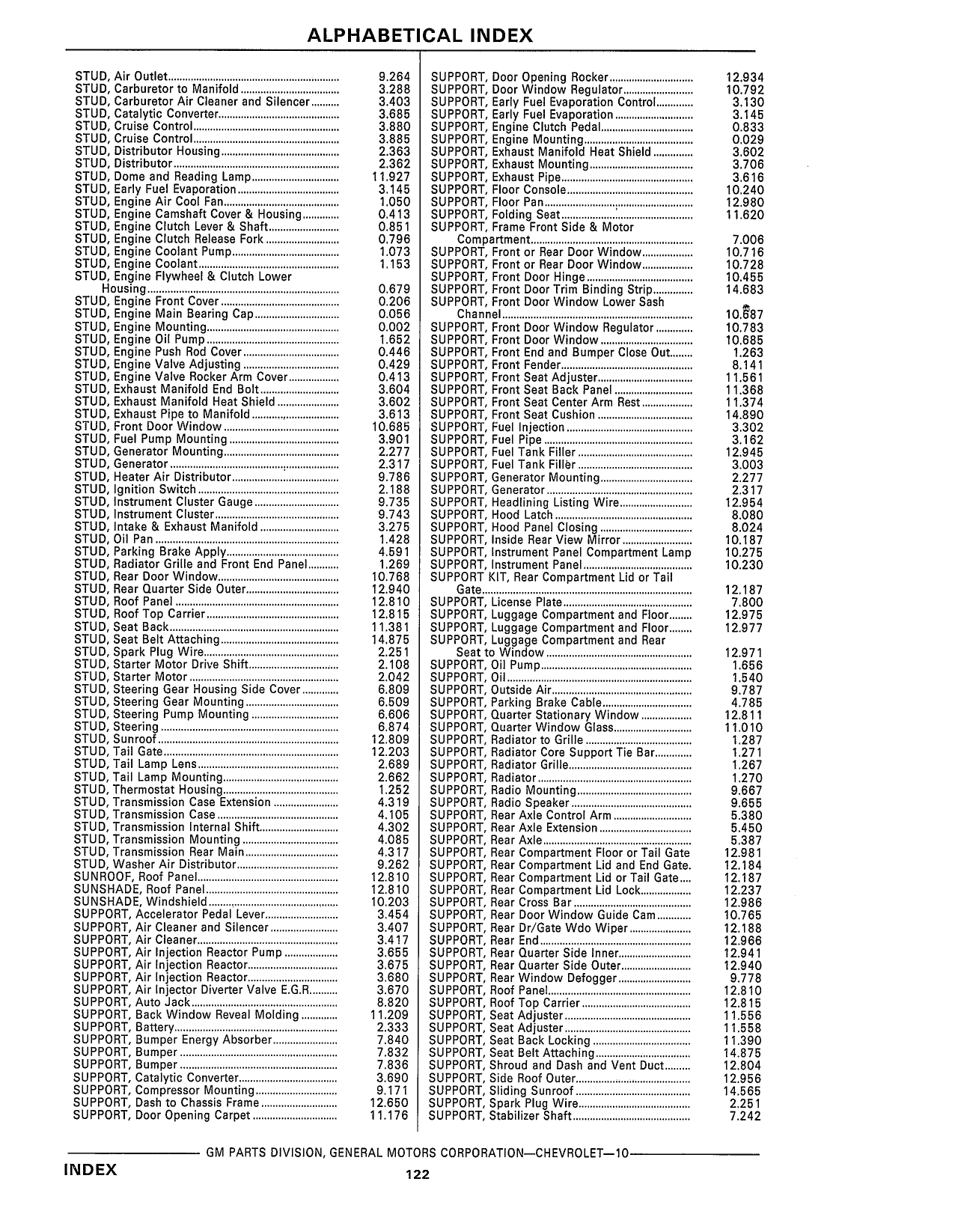 ALPHABETICAL INDEX

STUD, Air Outlet 9.264
STUD, Carburetor to Manifold 3.288
STUD, Carburetor Air Cleaner and Silencer 3.403
STUD, Catalytic Converter 3.685
STUD, Cruise Control 3.880
STUD, Cruise Control 3.885
STUD, Distributor Housing 2.363
STUD, Distributor 2.362
STUD, Dome and Reading Lamp 11.927
STUD, Early Fuel Evaporation 3.145
STUD, Engine Air Cool Fan 1.050
STUD, Engine Camshaft Cover & Housing 0.413
STUD, Engine Clutch Lever & Shaft 0.851
STUD, Engine Clutch Release Fork 0.796
STUD, Engine Coolant Pump 1.073
STUD, Engine Coolant 1.153
STUD, Engine Flywheel & Clutch Lower Housing 0.679
STUD, Engine Front Cover 0.206
STUD, Engine Main Bearing Cap 0.056
STUD, Engine Mounting 0.002
STUD, Engine Oil Pump 1.652
STUD, Engine Push Rod Cover 0.446
STUD, Engine Valve Adjusting 0.429
STUD, Engine Valve Rocker Arm Cover 0.413
STUD, Exhaust Manifold End Bolt 3.604
STUD, Exhaust Manifold Heat Shield 3.602
STUD, Exhaust Pipe to Manifold 3.613
STUD, Front Door Window 10.685
STUD, Fuel Pump Mounting 3.901
STUD, Generator Mounting 2.277
STUD, Generator 2.317
STUD, Heater Air Distributor 9.786
STUD, Ignition Switch 2.188
STUD, Instrument Cluster Gauge 9.735
STUD, Instrument Cluster 9.743
STUD, Intake & Exhaust Manifold 3.275
STUD, Oil Pan 1.428
STUD, Parking Brake Apply 4.591
STUD, Radiator Grille and Front End Panel 1.269
STUD, Rear Door Window 10.768
STUD, Rear Quarter Side Outer 12.940
STUD, Roof Panel 12.810
STUD, Roof Top Carrier 12.815
STUD, Seat Back 11.381
STUD, Seat Belt Attaching 14.875
STUD, Spark Plug Wire 2.251
STUD, Starter Motor Drive Shift 2.108
STUD, Starter Motor 2.042
STUD, Steering Gear Housing Side Cover 6.809
STUD, Steering Gear Mounting 6.509
STUD, Steering Pump Mounting 6.606
STUD, Steering 6.874
STUD, Sunroof 12.809
STUD, Tail Gate 12.203
STUD, Tail Lamp Lens 2.689
STUD, Tail Lamp Mounting 2.662
STUD, Thermostat Housing 1.252
STUD, Transmission Case Extension 4.319
STUD, Transmission Case 4.105
STUD, Transmission Internal Shift 4.302
STUD, Transmission Mounting 4.085
STUD, Transmission Rear Main 4.317
STUD, Washer Air Distributor 9.262
SUNROOF, Roof Panel 12.810
SUNSHADE, Roof Panel 12.810
SUNSHADE, Windshield 10.203
SUPPORT, Accelerator Pedal Lever 3.454
SUPPORT, Air Cleaner and Silencer 3.407
SUPPORT, Air Cleaner 3.417
SUPPORT, Air Injection Reactor Pump 3.655
SUPPORT, Air Injection Reactor 3.675
SUPPORT, Air Injection Reactor 3.680
SUPPORT, Air Injector Diverter Valve E.G.R. 3.670
SUPPORT, Auto Jack 8.820
SUPPORT, Back Window Reveal Molding 11.209
SUPPORT, Battery 2.333
SUPPORT, Bumper Energy Absorber 7.840
SUPPORT, Bumper 7.832
SUPPORT, Bumper 7.836
SUPPORT, Catalytic Converter 3.690
SUPPORT, Compressor Mounting 9.171
SUPPORT, Dash to Chassis Frame 12.650
SUPPORT, Door Opening Carpet 11.176

SUPPORT, Door Opening Rocker 12.934
SUPPORT, Door Window Regulator 10.792
SUPPORT, Early Fuel Evaporation Control 3.130
SUPPORT, Early Fuel Evaporation 3.145
SUPPORT, Engine Clutch Pedal 0.833
SUPPORT, Engine Mounting 0.029
SUPPORT, Exhaust Manifold Heat Shield 3.602
SUPPORT, Exhaust Mounting 3.706
SUPPORT, Exhaust Pipe 3.616
SUPPORT, Floor Console 10.240
SUPPORT, Floor Pan 12.980
SUPPORT, Folding Seat 11.620
SUPPORT, Frame Front Side & Motor Compartment 7.006
SUPPORT, Front or Rear Door Window 10.716
SUPPORT, Front or Rear Door Window 10.728
SUPPORT, Front Door Hinge 10.455
SUPPORT, Front Door Trim Binding Strip 14.683
SUPPORT, Front Door Window Lower Sash Channel 10.687
SUPPORT, Front Door Window Regulator 10.783
SUPPORT, Front Door Window 10.685
SUPPORT, Front End and Bumper Close Out 1.263
SUPPORT, Front Fender 8.141
SUPPORT, Front Seat Adjuster 11.561
SUPPORT, Front Seat Back Panel 11.368
SUPPORT, Front Seat Center Arm Rest 11.374
SUPPORT, Front Seat Cushion 14.890
SUPPORT, Fuel Injection 3.302
SUPPORT, Fuel Pipe 3.162
SUPPORT, Fuel Tank Filler 12.945
SUPPORT, Fuel Tank Filler 3.003
SUPPORT, Generator Mounting 2.277
SUPPORT, Generator 2.317
SUPPORT, Headlining Listing Wire 12.954
SUPPORT, Hood Latch 8.080
SUPPORT, Hood Panel Closing 8.024
SUPPORT, Inside Rear View Mirror 10.187
SUPPORT, Instrument Panel Compartment Lamp 10.275
SUPPORT, Instrument Panel 10.230
SUPPORT KIT, Rear Compartment Lid or Tail Gate 12.187
SUPPORT, License Plate 7.800
SUPPORT, Luggage Compartment and Floor 12.975
SUPPORT, Luggage Compartment and Floor 12.977
SUPPORT, Luggage Compartment and Rear Seat to Window 12.971
SUPPORT, Oil Pump 1.656
SUPPORT, Oil 1.540
SUPPORT, Outside Air 9.787
SUPPORT, Parking Brake Cable 4.785
SUPPORT, Quarter Stationary Window 12.811
SUPPORT, Quarter Window Glass 11.010
SUPPORT, Radiator to Grille 1.287
SUPPORT, Radiator Core Support Tie Bar 1.271
SUPPORT, Radiator Grille 1.267
SUPPORT, Radiator 1.270
SUPPORT, Radio Mounting 9.667
SUPPORT, Radio Speaker 9.655
SUPPORT, Rear Axle Control Arm 5.380
SUPPORT, Rear Axle Extension 5.450
SUPPORT, Rear Axle 5.387
SUPPORT, Rear Compartment Floor or Tail Gate 12.981
SUPPORT, Rear Compartment Lid and End Gate. 12.184
SUPPORT, Rear Compartment Lid or Tail Gate 12.187
SUPPORT, Rear Compartment Lid Lock 12.237
SUPPORT, Rear Cross Bar 12.986
SUPPORT, Rear Door Window Guide Cam 10.765
SUPPORT, Rear Dr/Gate Wdo Wiper 12.188
SUPPORT, Rear End 12.966
SUPPORT, Rear Quarter Side Inner 12.941
SUPPORT, Rear Quarter Side Outer 12.940
SUPPORT, Rear Window Defogger 9.778
SUPPORT, Roof Panel 12.810
SUPPORT, Roof Top Carrier 12.815
SUPPORT, Seat Adjuster 11.556
SUPPORT, Seat Adjuster 11.558
SUPPORT, Seat Back Locking 11.390
SUPPORT, Seat Belt Attaching 14.875
SUPPORT, Shroud and Dash and Vent Duct 12.804
SUPPORT, Side Roof Outer 12.956
SUPPORT, Sliding Sunroof 14.565
SUPPORT, Spark Plug Wire 2.251
SUPPORT, Stabilizer Shaft 7.242

GM PARTS DIVISION, GENERAL MOTORS CORPORATION—CHEVROLET—10

INDEX

122